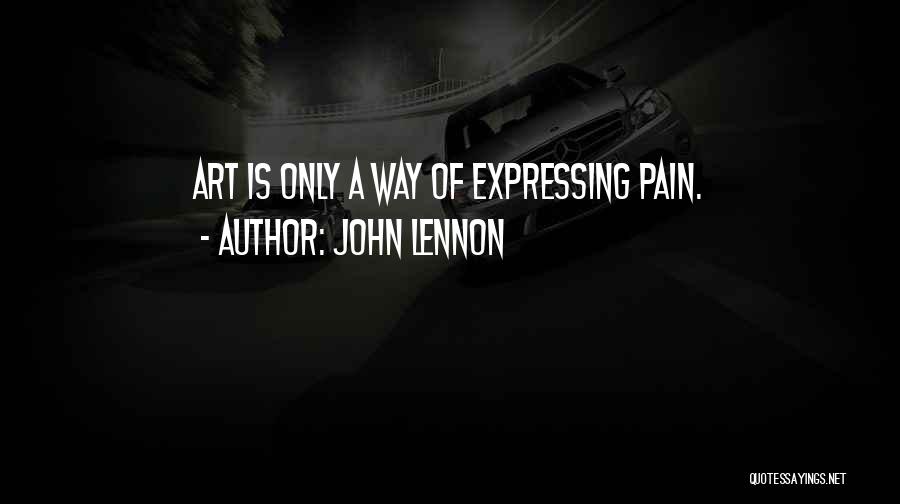 ART IS ONLY A WAY OF EXPRESSING PAIN.
- AUTHOR: JOHN LENNON

QUOTESSAYINGS.NET